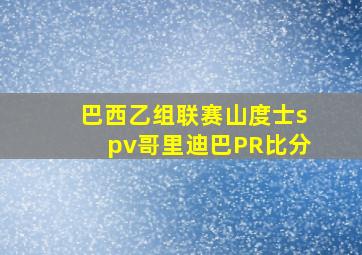 巴西乙组联赛山度士spv哥里迪巴PR比分